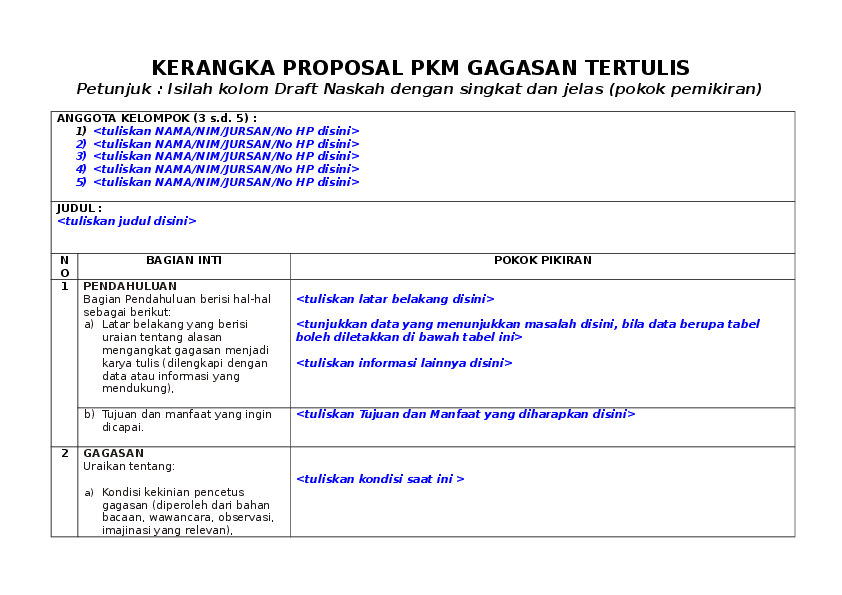 KERANGKA PROPOSAL PKM GAGASAN TERTULIS
Petunjuk : Isilah kolom Draft Naskah dengan singkat dan jelas (pokok pemikiran)

ANGGOTA KELOMPOK (3 s.d. 5) :
1) <tuliskan NAMA/NIM/JURSAN/No HP disini>
2) <tuliskan NAMA/NIM/JURSAN/No HP disini>
3) <tuliskan NAMA/NIM/JURSAN/No HP disini>
4) <tuliskan NAMA/NIM/JURSAN/No HP disini>
5) <tuliskan NAMA/NIM/JURSAN/No HP disini>

JUDUL :
<tuliskan judul disini>

| NO | BAGIAN INTI | POKOK PIKIRAN |
|---|---|---|
| 1 | PENDAHULUAN Bagian Pendahuluan berisi hal-hal sebagai berikut: a) Latar belakang yang berisi uraian tentang alasan mengangkat gagasan menjadi karya tulis (dilengkapi dengan data atau informasi yang mendukung), | <tuliskan latar belakang disini> <tunjukkan data yang menunjukkan masalah disini, bila data berupa tabel boleh diletakkan di bawah tabel ini> <tuliskan informasi lainnya disini> |
| | b) Tujuan dan manfaat yang ingin dicapai. | <tuliskan Tujuan dan Manfaat yang diharapkan disini> |
| 2 | GAGASAN Uraikan tentang: a) Kondisi kekinian pencetus gagasan (diperoleh dari bahan bacaan, wawancara, observasi, imajinasi yang relevan), | <tuliskan kondisi saat ini > |